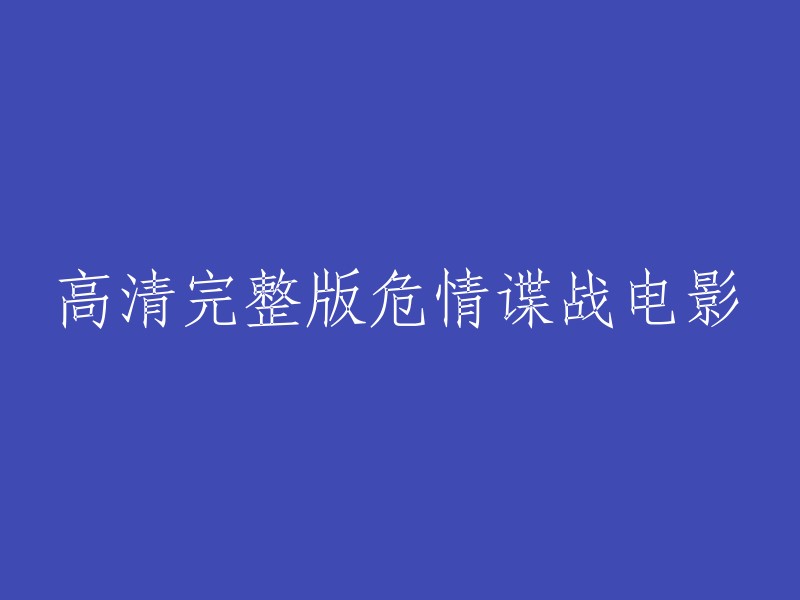 高清完整版危情谍战电影